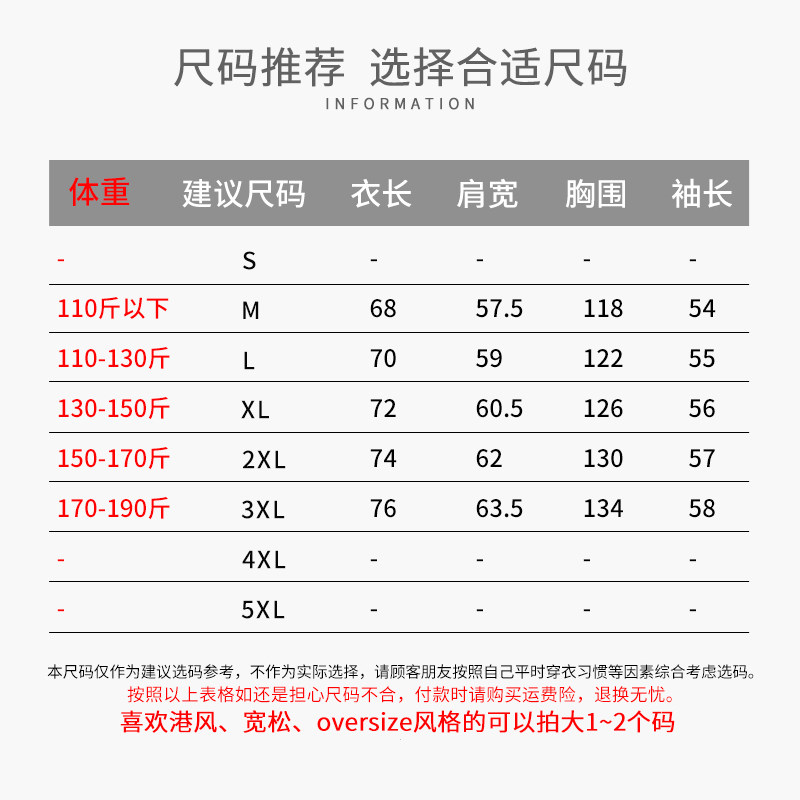 尺码推荐 选择合适尺码

INFORMATION

| 体重 | 建议尺码 | 衣长 | 肩宽 | 胸围 | 袖长 |
|---|---|---|---|---|---|
| - | S | - | - | - | - |
| 110斤以下 | M | 68 | 57.5 | 118 | 54 |
| 110-130斤 | L | 70 | 59 | 122 | 55 |
| 130-150斤 | XL | 72 | 60.5 | 126 | 56 |
| 150-170斤 | 2XL | 74 | 62 | 130 | 57 |
| 170-190斤 | 3XL | 76 | 63.5 | 134 | 58 |
| - | 4XL | - | - | - | - |
| - | 5XL | - | - | - | - |

本尺码仅作为建议选码参考，不作为实际选择，请顾客朋友按照自己平时穿衣习惯等因素综合考虑选码。

按照以上表格如还是担心尺码不合，付款时请购买运费险，退换无忧。

喜欢港风、宽松、oversize风格的可以拍大1~2个码